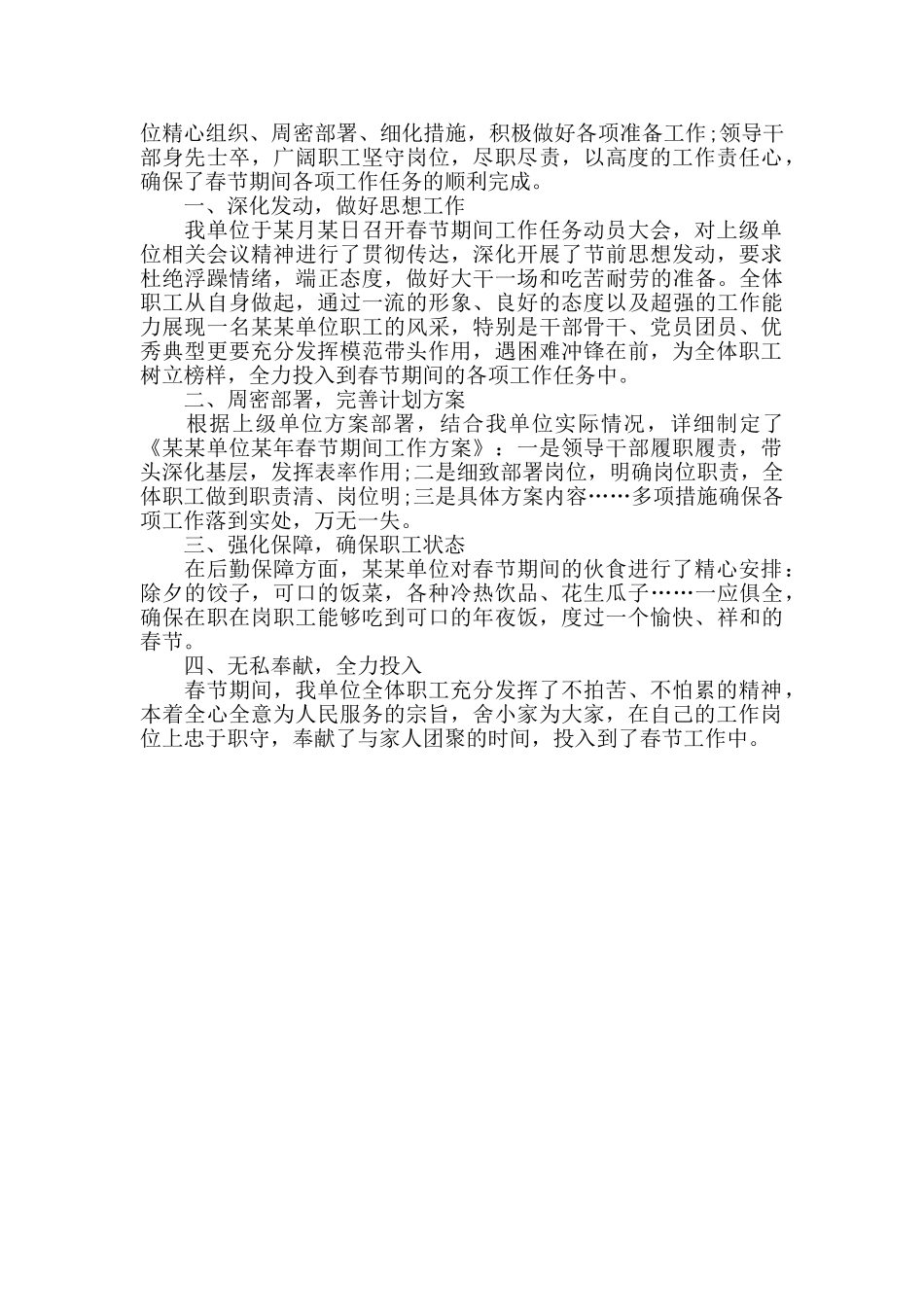 位精心组织、周密部署、细化措施，积极做好各项准备工作;领导干部身先士卒，广阔职工坚守岗位，尽职尽责，以高度的工作责任心，确保了春节期间各项工作任务的顺利完成。

一、深化发动，做好思想工作

我单位于某月某日召开春节期间工作任务动员大会，对上级单位相关会议精神进行了贯彻传达，深化开展了节前思想发动，要求杜绝浮躁情绪，端正态度，做好大干一场和吃苦耐劳的准备。全体职工从自身做起，通过一流的形象、良好的态度以及超强的工作能力展现一名某某单位职工的风采，特别是干部骨干、党员团员、优秀典型更要充分发挥模范带头作用，遇困难冲锋在前，为全体职工树立榜样，全力投入到春节期间的各项工作任务中。

二、周密部署，完善计划方案

根据上级单位方案部署，结合我单位实际情况，详细制定了《某某单位某年春节期间工作方案》：一是领导干部履职履责，带头深化基层，发挥表率作用;二是细致部署岗位，明确岗位职责，全体职工做到职责清、岗位明;三是具体方案内容……多项措施确保各项工作落到实处，万无一失。

三、强化保障，确保职工状态

在后勤保障方面，某某单位对春节期间的伙食进行了精心安排：除夕的饺子，可口的饭菜，各种冷热饮品、花生瓜子……一应俱全，确保在职在岗职工能够吃到可口的年夜饭，度过一个愉快、祥和的春节。

四、无私奉献，全力投入

春节期间，我单位全体职工充分发挥了不拍苦、不怕累的精神，本着全心全意为人民服务的宗旨，舍小家为大家，在自己的工作岗位上忠于职守，奉献了与家人团聚的时间，投入到了春节工作中。